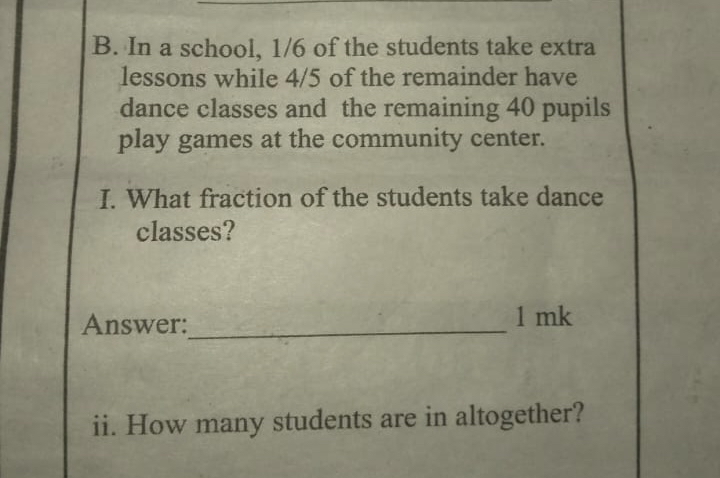 B. In a school, 1/6 of the students take extra lessons while 4/5 of the remainder have dance classes and the remaining 40 pupils play games at the community center.

I. What fraction of the students take dance classes?

Answer:____ 1 mk

ii. How many students are in altogether?